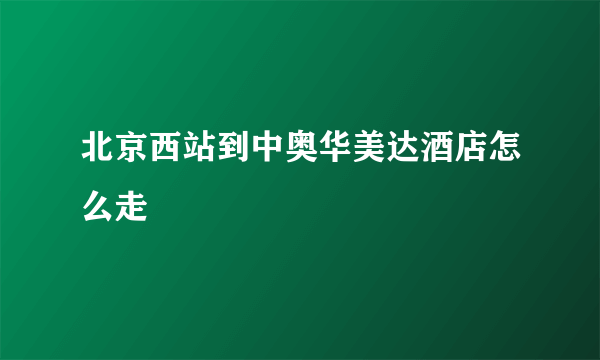 北京西站到中奥华美达酒店怎么走